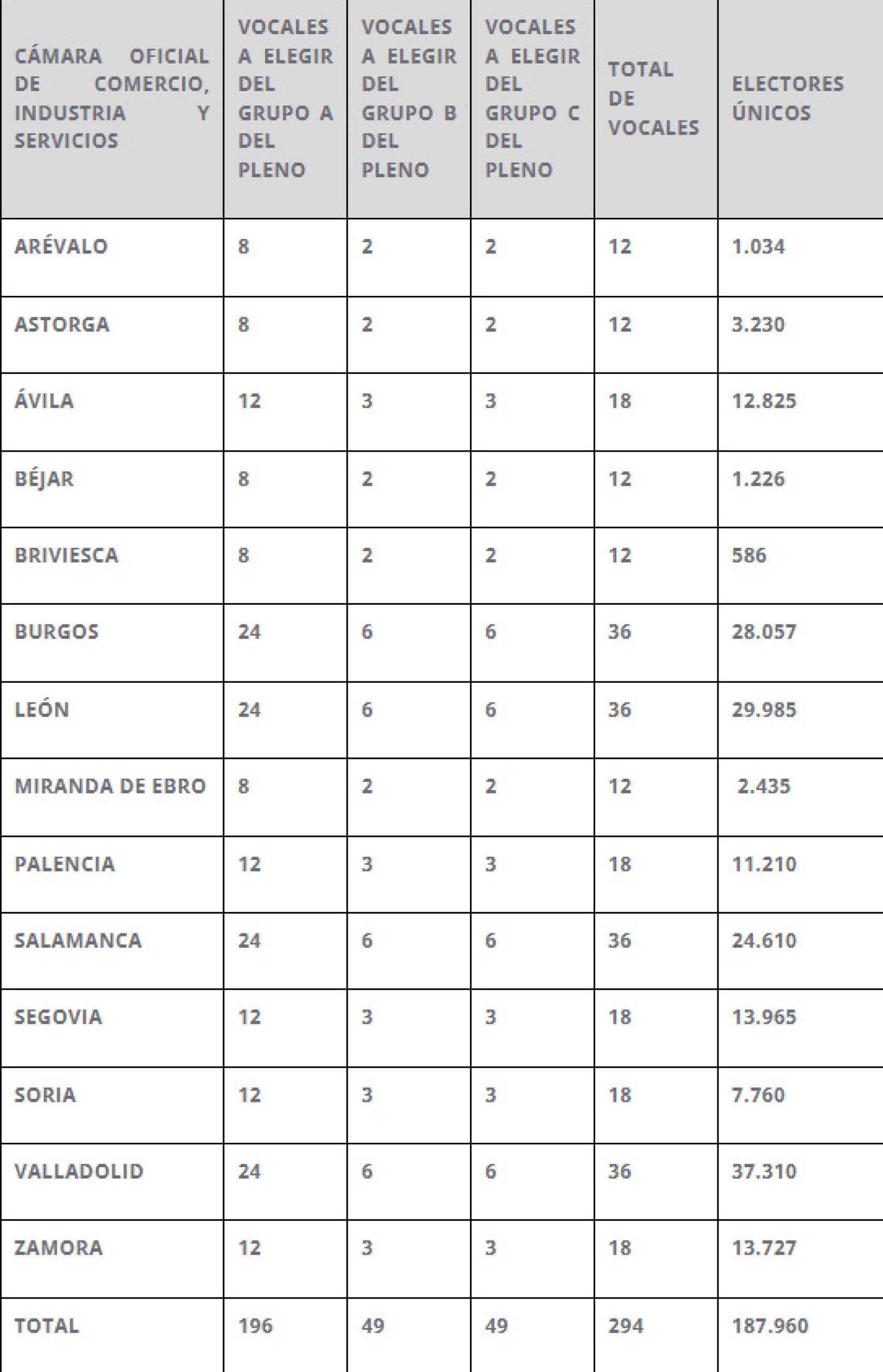 | CÁMARA OFICIAL DE COMERCIO, INDUSTRIA Y SERVICIOS | VOCALES A ELEGIR DEL GRUPO A DEL PLENO | VOCALES A ELEGIR DEL GRUPO B DEL PLENO | VOCALES A ELEGIR DEL GRUPO C DEL PLENO | TOTAL DE VOCALES | ELECTORES ÚNICOS |
|---|---|---|---|---|---|
| ARÉVALO | 8 | 2 | 2 | 12 | 1.034 |
| ASTORGA | 8 | 2 | 2 | 12 | 3.230 |
| ÁVILA | 12 | 3 | 3 | 18 | 12.825 |
| BÉJAR | 8 | 2 | 2 | 12 | 1.226 |
| BRIVIESCA | 8 | 2 | 2 | 12 | 586 |
| BURGOS | 24 | 6 | 6 | 36 | 28.057 |
| LEÓN | 24 | 6 | 6 | 36 | 29.985 |
| MIRANDA DE EBRO | 8 | 2 | 2 | 12 | 2.435 |
| PALENCIA | 12 | 3 | 3 | 18 | 11.210 |
| SALAMANCA | 24 | 6 | 6 | 36 | 24.610 |
| SEGOVIA | 12 | 3 | 3 | 18 | 13.965 |
| SORIA | 12 | 3 | 3 | 18 | 7.760 |
| VALLADOLID | 24 | 6 | 6 | 36 | 37.310 |
| ZAMORA | 12 | 3 | 3 | 18 | 13.727 |
| TOTAL | 196 | 49 | 49 | 294 | 187.960 |